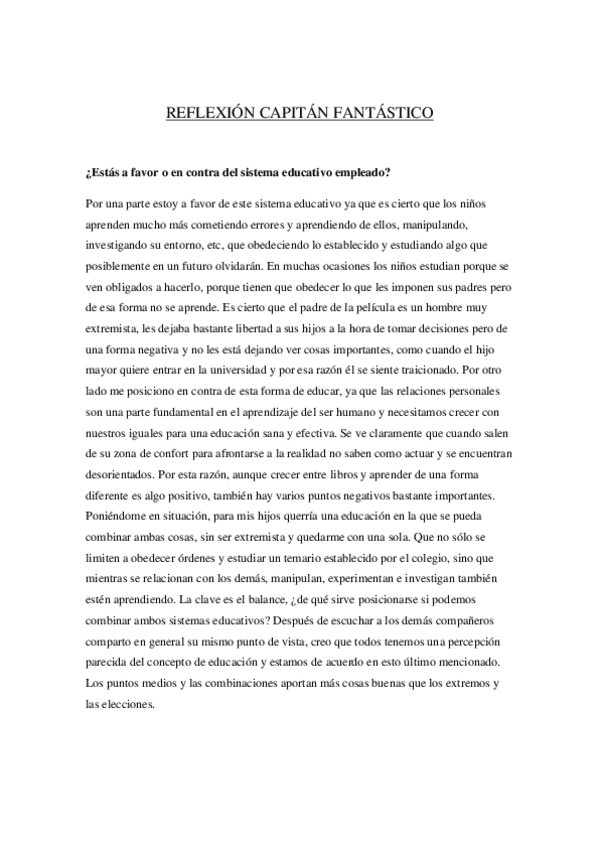 REFLEXIÓN CAPITÁN FANTÁSTICO

¿Estás a favor o en contra del sistema educativo empleado?

Por una parte estoy a favor de este sistema educativo ya que es cierto que los niños aprenden mucho más cometiendo errores y aprendiendo de ellos, manipulando, investigando su entorno, etc, que obedeciendo lo establecido y estudiando algo que posiblemente en un futuro olvidarán. En muchas ocasiones los niños estudian porque se ven obligados a hacerlo, porque tienen que obedecer lo que les imponen sus padres pero de esa forma no se aprende. Es cierto que el padre de la película es un hombre muy extremista, les dejaba bastante libertad a sus hijos a la hora de tomar decisiones pero de una forma negativa y no les está dejando ver cosas importantes, como cuando el hijo mayor quiere entrar en la universidad y por esa razón él se siente traicionado. Por otro lado me posiciono en contra de esta forma de educar, ya que las relaciones personales son una parte fundamental en el aprendizaje del ser humano y necesitamos crecer con nuestros iguales para una educación sana y efectiva. Se ve claramente que cuando salen de su zona de confort para afrontarse a la realidad no saben como actuar y se encuentran desorientados. Por esta razón, aunque crecer entre libros y aprender de una forma diferente es algo positivo, también hay varios puntos negativos bastante importantes. Poniéndome en situación, para mis hijos querría una educación en la que se pueda combinar ambas cosas, sin ser extremista y quedarme con una sola. Que no sólo se limiten a obedecer órdenes y estudiar un temario establecido por el colegio, sino que mientras se relacionan con los demás, manipulan, experimentan e investigan también estén aprendiendo. La clave es el balance, ¿de qué sirve posicionarse si podemos combinar ambos sistemas educativos? Después de escuchar a los demás compañeros comparto en general su mismo punto de vista, creo que todos tenemos una percepción parecida del concepto de educación y estamos de acuerdo en esto último mencionado. Los puntos medios y las combinaciones aportan más cosas buenas que los extremos y las elecciones.